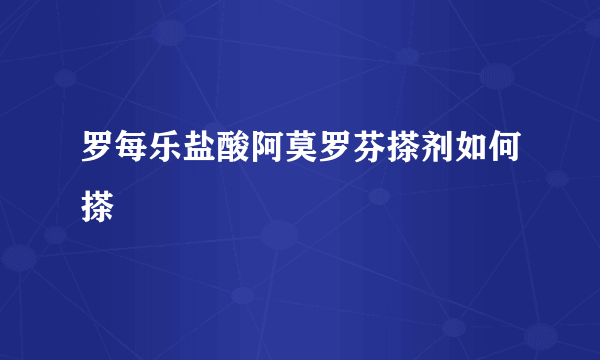 罗每乐盐酸阿莫罗芬搽剂如何搽